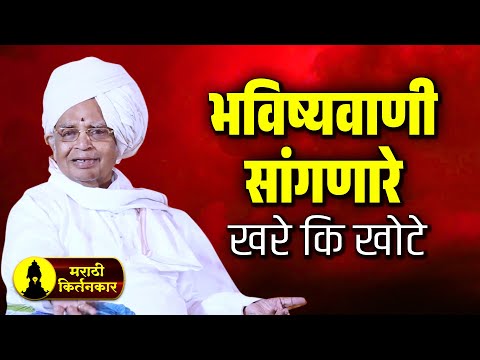 भविष्यवाणी सांगणारे
खरे कि खोटे

मराठी
किर्तनकार